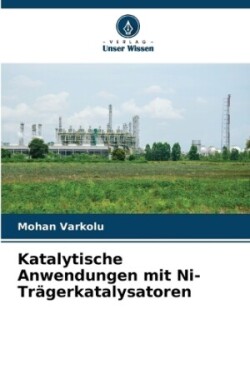 - VERLAG -
Unser Wissen

Mohan Varkolu

Katalytische Anwendungen mit Ni-Trägerkatalysatoren